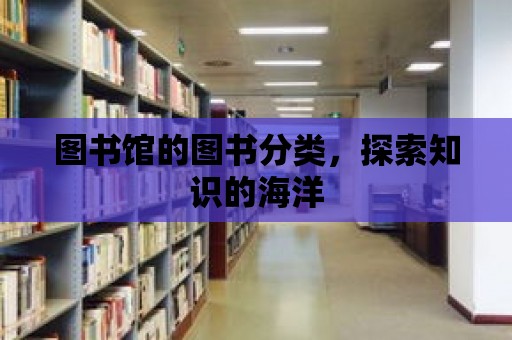 图书馆的图书分类，探索知识的海洋